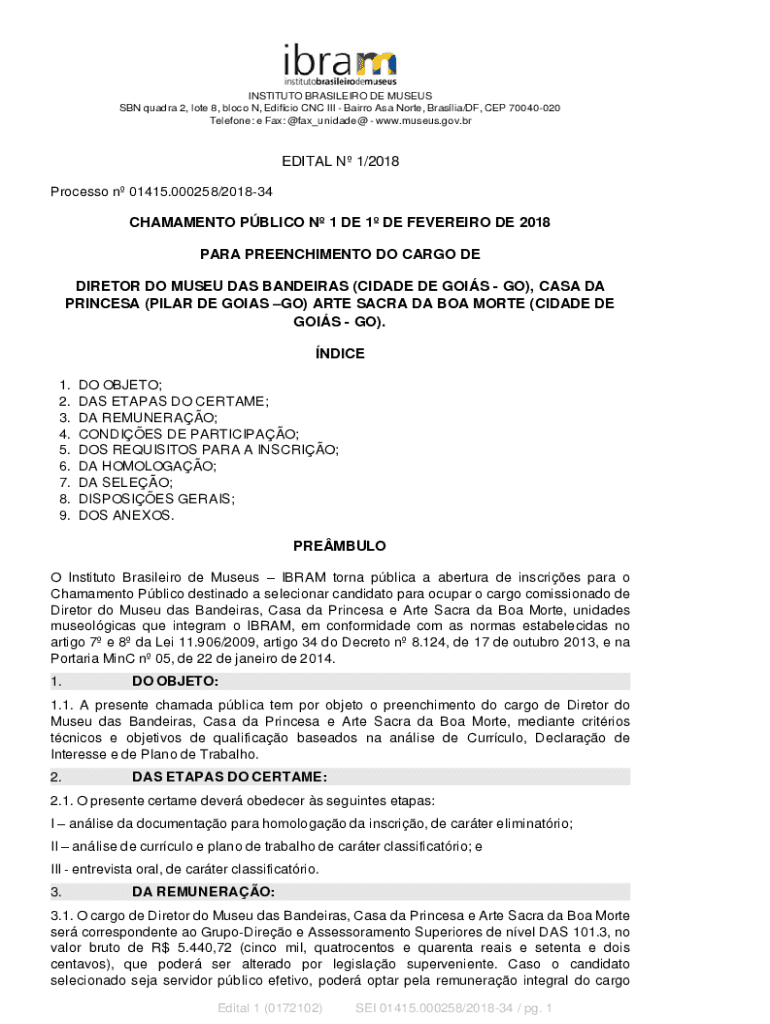 ibram
institutobrasileirodemuseus

INSTITUTO BRASILEIRO DE MUSEUS
SBN quadra 2, lote 8, bloco N, Edifício CNC III - Bairro Asa Norte, Brasília/DF, CEP 70040-020
Telefone: e Fax: @fax_unidade@ - www.museus.gov.br

EDITAL Nº 1/2018

Processo nº 01415.000258/2018-34

CHAMAMENTO PÚBLICO Nº 1 DE 1º DE FEVEREIRO DE 2018

PARA PREENCHIMENTO DO CARGO DE

DIRETOR DO MUSEU DAS BANDEIRAS (CIDADE DE GOIÁS - GO), CASA DA PRINCESA (PILAR DE GOIAS –GO) ARTE SACRA DA BOA MORTE (CIDADE DE GOIÁS - GO).

ÍNDICE

1. DO OBJETO;
2. DAS ETAPAS DO CERTAME;
3. DA REMUNERAÇÃO;
4. CONDIÇÕES DE PARTICIPAÇÃO;
5. DOS REQUISITOS PARA A INSCRIÇÃO;
6. DA HOMOLOGAÇÃO;
7. DA SELEÇÃO;
8. DISPOSIÇÕES GERAIS;
9. DOS ANEXOS.

PREÂMBULO

O Instituto Brasileiro de Museus – IBRAM torna pública a abertura de inscrições para o Chamamento Público destinado a selecionar candidato para ocupar o cargo comissionado de Diretor do Museu das Bandeiras, Casa da Princesa e Arte Sacra da Boa Morte, unidades museológicas que integram o IBRAM, em conformidade com as normas estabelecidas no artigo 7º e 8º da Lei 11.906/2009, artigo 34 do Decreto nº 8.124, de 17 de outubro 2013, e na Portaria MinC nº 05, de 22 de janeiro de 2014.

1. DO OBJETO:

1.1. A presente chamada pública tem por objeto o preenchimento do cargo de Diretor do Museu das Bandeiras, Casa da Princesa e Arte Sacra da Boa Morte, mediante critérios técnicos e objetivos de qualificação baseados na análise de Currículo, Declaração de Interesse e de Plano de Trabalho.

2. DAS ETAPAS DO CERTAME:

2.1. O presente certame deverá obedecer às seguintes etapas:

I – análise da documentação para homologação da inscrição, de caráter eliminatório;

II – análise de currículo e plano de trabalho de caráter classificatório; e

III - entrevista oral, de caráter classificatório.

3. DA REMUNERAÇÃO:

3.1. O cargo de Diretor do Museu das Bandeiras, Casa da Princesa e Arte Sacra da Boa Morte será correspondente ao Grupo-Direção e Assessoramento Superiores de nível DAS 101.3, no valor bruto de R$ 5.440,72 (cinco mil, quatrocentos e quarenta reais e setenta e dois centavos), que poderá ser alterado por legislação superveniente. Caso o candidato selecionado seja servidor público efetivo, poderá optar pela remuneração integral do cargo

Edital 1 (0172102) SEI 01415.000258/2018-34 / pg. 1